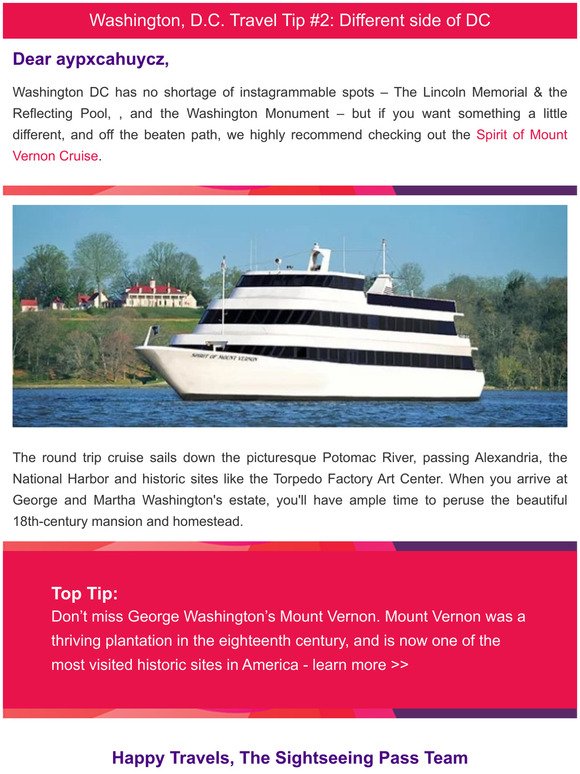 Washington, D.C. Travel Tip #2: Different side of DC

Dear aypxcahuycz,

Washington DC has no shortage of instagrammable spots – The Lincoln Memorial & the Reflecting Pool, , and the Washington Monument – but if you want something a little different, and off the beaten path, we highly recommend checking out the Spirit of Mount Vernon Cruise.

SPIRIT OF MOUNT VERNON

The round trip cruise sails down the picturesque Potomac River, passing Alexandria, the National Harbor and historic sites like the Torpedo Factory Art Center. When you arrive at George and Martha Washington's estate, you'll have ample time to peruse the beautiful 18th-century mansion and homestead.

Top Tip:
Don't miss George Washington's Mount Vernon. Mount Vernon was a thriving plantation in the eighteenth century, and is now one of the most visited historic sites in America - learn more >>

Happy Travels, The Sightseeing Pass Team